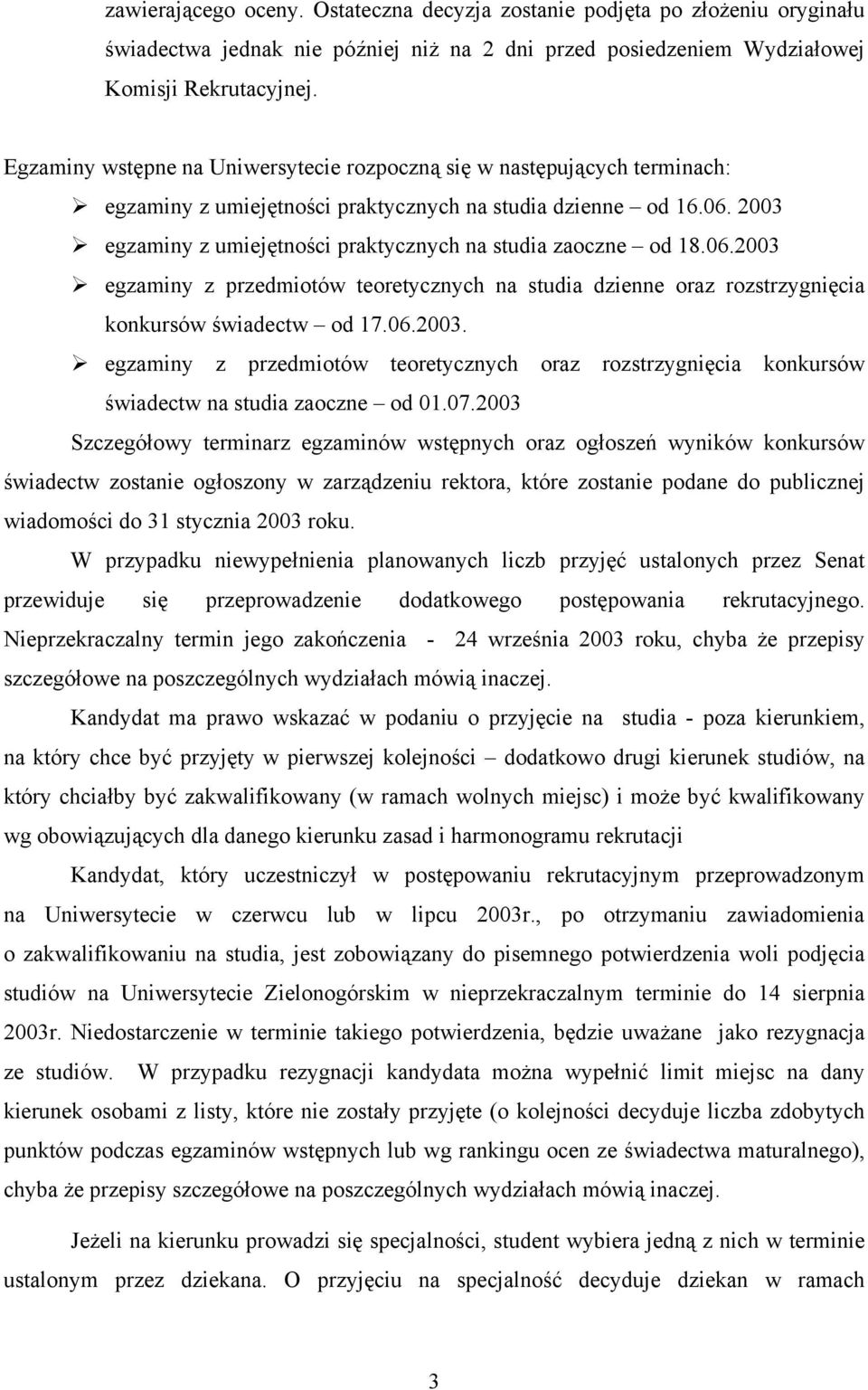 zawierającego oceny. Ostateczna decyzja zostanie podjęta po złożeniu oryginału świadectwa jednak nie później niż na 2 dni przed posiedzeniem Wydziałowej Komisji Rekrutacyjnej.

Egzaminy wstępne na Uniwersytecie rozpoczną się w następujących terminach:
➢ egzaminy z umiejętności praktycznych na studia dzienne – od 16.06. 2003
➢ egzaminy z umiejętności praktycznych na studia zaoczne – od 18.06.2003
➢ egzaminy z przedmiotów teoretycznych na studia dzienne oraz rozstrzygnięcia konkursów świadectw – od 17.06.2003.
➢ egzaminy z przedmiotów teoretycznych oraz rozstrzygnięcia konkursów świadectw na studia zaoczne – od 01.07.2003

Szczegółowy terminarz egzaminów wstępnych oraz ogłoszeń wyników konkursów świadectw zostanie ogłoszony w zarządzeniu rektora, które zostanie podane do publicznej wiadomości do 31 stycznia 2003 roku.

W przypadku niewypełnienia planowanych liczb przyjęć ustalonych przez Senat przewiduje się przeprowadzenie dodatkowego postępowania rekrutacyjnego. Nieprzekraczalny termin jego zakończenia - 24 września 2003 roku, chyba że przepisy szczegółowe na poszczególnych wydziałach mówią inaczej.

Kandydat ma prawo wskazać w podaniu o przyjęcie na studia - poza kierunkiem, na który chce być przyjęty w pierwszej kolejności – dodatkowo drugi kierunek studiów, na który chciałby być zakwalifikowany (w ramach wolnych miejsc) i może być kwalifikowany wg obowiązujących dla danego kierunku zasad i harmonogramu rekrutacji

Kandydat, który uczestniczył w postępowaniu rekrutacyjnym przeprowadzonym na Uniwersytecie w czerwcu lub w lipcu 2003r., po otrzymaniu zawiadomienia o zakwalifikowaniu na studia, jest zobowiązany do pisemnego potwierdzenia woli podjęcia studiów na Uniwersytecie Zielonogórskim w nieprzekraczalnym terminie do 14 sierpnia 2003r. Niedostarczenie w terminie takiego potwierdzenia, będzie uważane jako rezygnacja ze studiów. W przypadku rezygnacji kandydata można wypełnić limit miejsc na dany kierunek osobami z listy, które nie zostały przyjęte (o kolejności decyduje liczba zdobytych punktów podczas egzaminów wstępnych lub wg rankingu ocen ze świadectwa maturalnego), chyba że przepisy szczegółowe na poszczególnych wydziałach mówią inaczej.

Jeżeli na kierunku prowadzi się specjalności, student wybiera jedną z nich w terminie ustalonym przez dziekana. O przyjęciu na specjalność decyduje dziekan w ramach

3